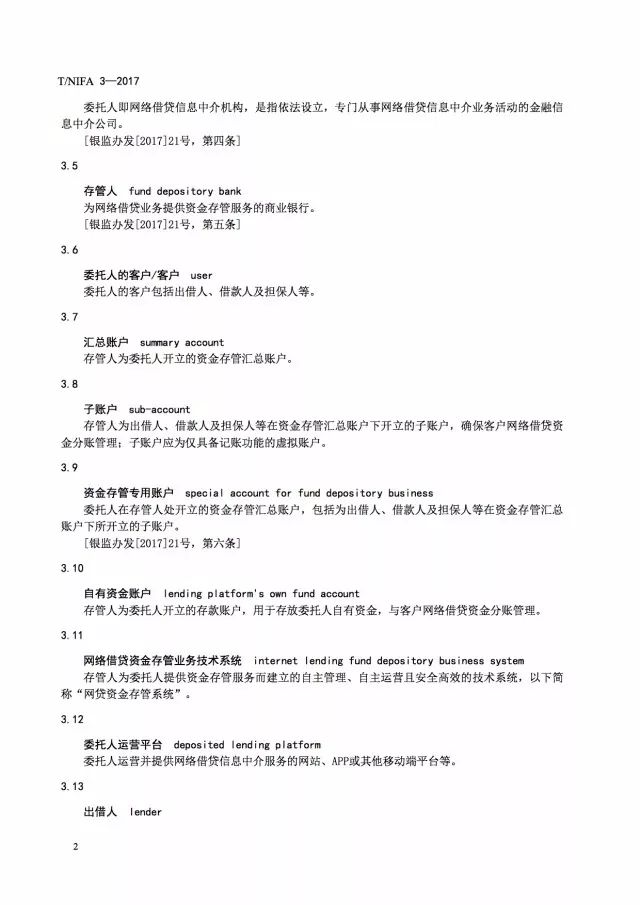 T/NIFA 3—2017

委托人即网络借贷信息中介机构，是指依法设立，专门从事网络借贷信息中介业务活动的金融信息中介公司。

[银监办发[2017]21号，第四条]

3.5

存管人 fund depository bank

为网络借贷业务提供资金存管服务的商业银行。

[银监办发[2017]21号，第五条]

3.6

委托人的客户/客户 user

委托人的客户包括出借人、借款人及担保人等。

3.7

汇总账户 summary account

存管人为委托人开立的资金存管汇总账户。

3.8

子账户 sub-account

存管人为出借人、借款人及担保人等在资金存管汇总账户下开立的子账户，确保客户网络借贷资金分账管理；子账户应为仅具备记账功能的虚拟账户。

3.9

资金存管专用账户 special account for fund depository business

委托人在存管人处开立的资金存管汇总账户，包括为出借人、借款人及担保人等在资金存管汇总账户下所开立的子账户。

[银监办发[2017]21号，第六条]

3.10

自有资金账户 lending platform's own fund account

存管人为委托人开立的存款账户，用于存放委托人自有资金，与客户网络借贷资金分账管理。

3.11

网络借贷资金存管业务技术系统 internet lending fund depository business system

存管人为委托人提供资金存管服务而建立的自主管理、自主运营且安全高效的技术系统，以下简称“网贷资金存管系统”。

3.12

委托人运营平台 deposited lending platform

委托人运营并提供网络借贷信息中介服务的网站、APP或其他移动端平台等。

3.13

出借人 lender

2